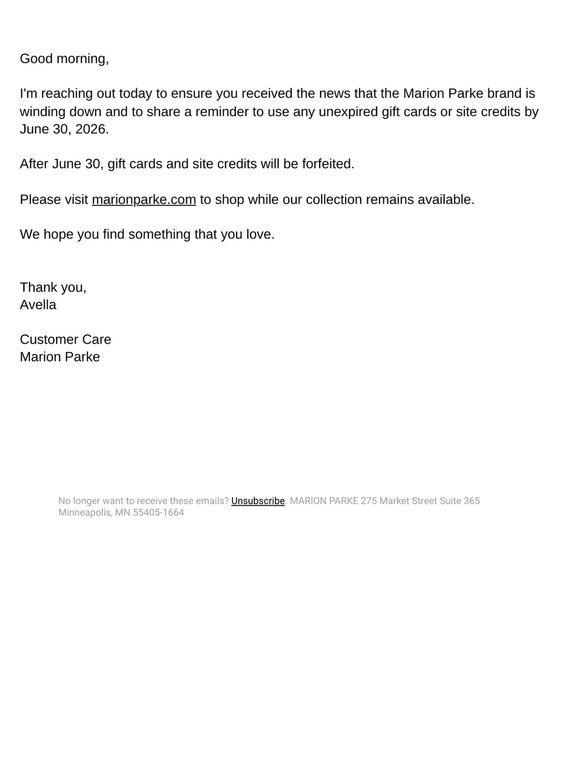 Good morning,

I'm reaching out today to ensure you received the news that the Marion Parke brand is winding down and to share a reminder to use any unexpired gift cards or site credits by June 30, 2026.

After June 30, gift cards and site credits will be forfeited.

Please visit marionparke.com to shop while our collection remains available.

We hope you find something that you love.

Thank you,
Avella

Customer Care
Marion Parke

No longer want to receive these emails? Unsubscribe. MARION PARKE 275 Market Street Suite 365 Minneapolis, MN 55405-1664